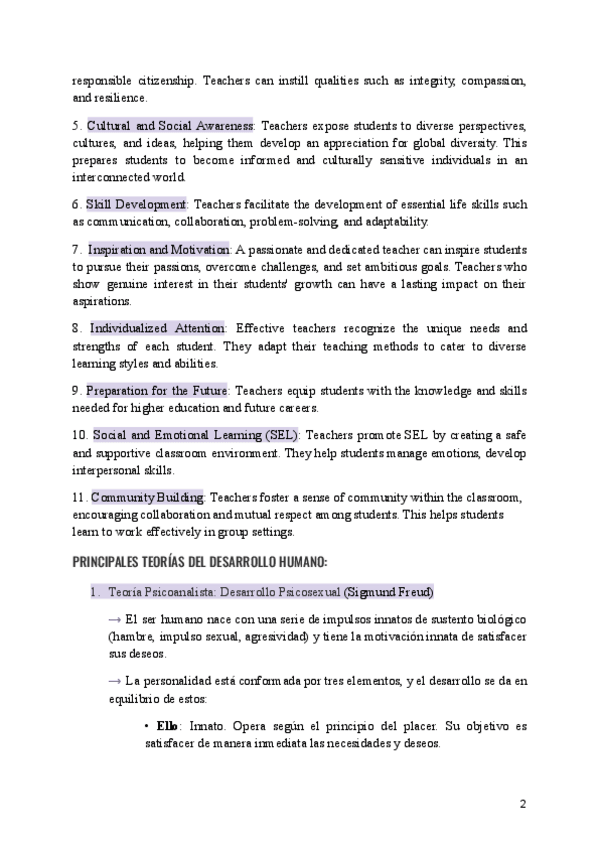 responsible citizenship. Teachers can instill qualities such as integrity, compassion, and resilience.

5. Cultural and Social Awareness: Teachers expose students to diverse perspectives, cultures, and ideas, helping them develop an appreciation for global diversity. This prepares students to become informed and culturally sensitive individuals in an interconnected world.

6. Skill Development: Teachers facilitate the development of essential life skills such as communication, collaboration, problem-solving, and adaptability.

7. Inspiration and Motivation: A passionate and dedicated teacher can inspire students to pursue their passions, overcome challenges, and set ambitious goals. Teachers who show genuine interest in their students' growth can have a lasting impact on their aspirations.

8. Individualized Attention: Effective teachers recognize the unique needs and strengths of each student. They adapt their teaching methods to cater to diverse learning styles and abilities.

9. Preparation for the Future: Teachers equip students with the knowledge and skills needed for higher education and future careers.

10. Social and Emotional Learning (SEL): Teachers promote SEL by creating a safe and supportive classroom environment. They help students manage emotions, develop interpersonal skills.

11. Community Building: Teachers foster a sense of community within the classroom, encouraging collaboration and mutual respect among students. This helps students learn to work effectively in group settings.

PRINCIPALES TEORÍAS DEL DESARROLLO HUMANO:

1. Teoría Psicoanalista: Desarrollo Psicosexual (Sigmund Freud)

→ El ser humano nace con una serie de impulsos innatos de sustento biológico (hambre, impulso sexual, agresividad) y tiene la motivación innata de satisfacer sus deseos.

→ La personalidad está conformada por tres elementos, y el desarrollo se da en equilibrio de estos:

• Ello: Innato. Opera según el principio del placer. Su objetivo es satisfacer de manera inmediata las necesidades y deseos.

2